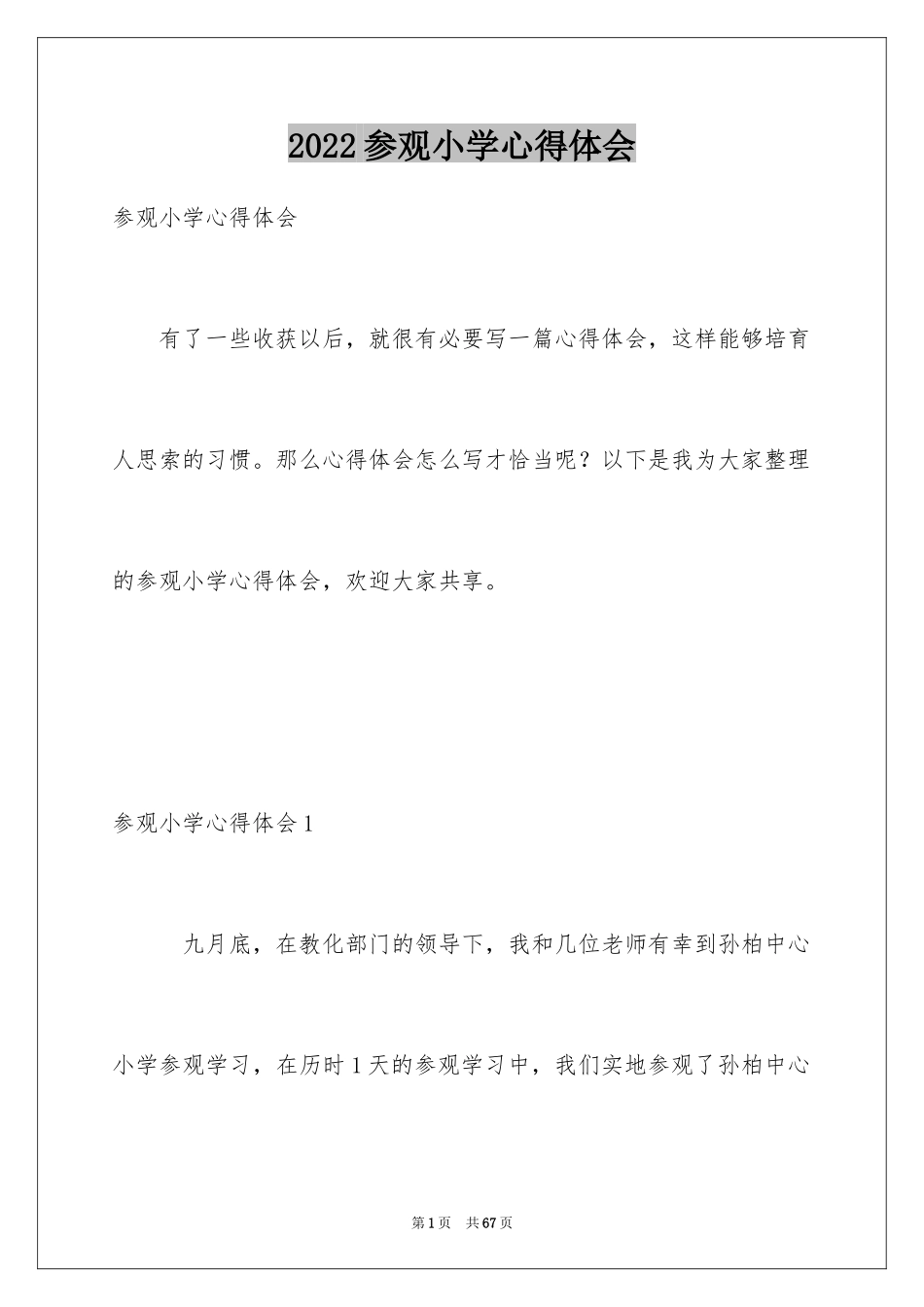 2022参观小学心得体会

参观小学心得体会

有了一些收获以后，就很有必要写一篇心得体会，这样能够培育人思索的习惯。那么心得体会怎么写才恰当呢？以下是我为大家整理的参观小学心得体会，欢迎大家共享。

参观小学心得体会1

九月底，在教化部门的领导下，我和几位老师有幸到孙柏中心小学参观学习，在历时1天的参观学习中，我们实地参观了孙柏中心

第1页 共67页